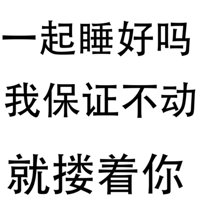 一起睡好吗
我保证不动
就搂着你